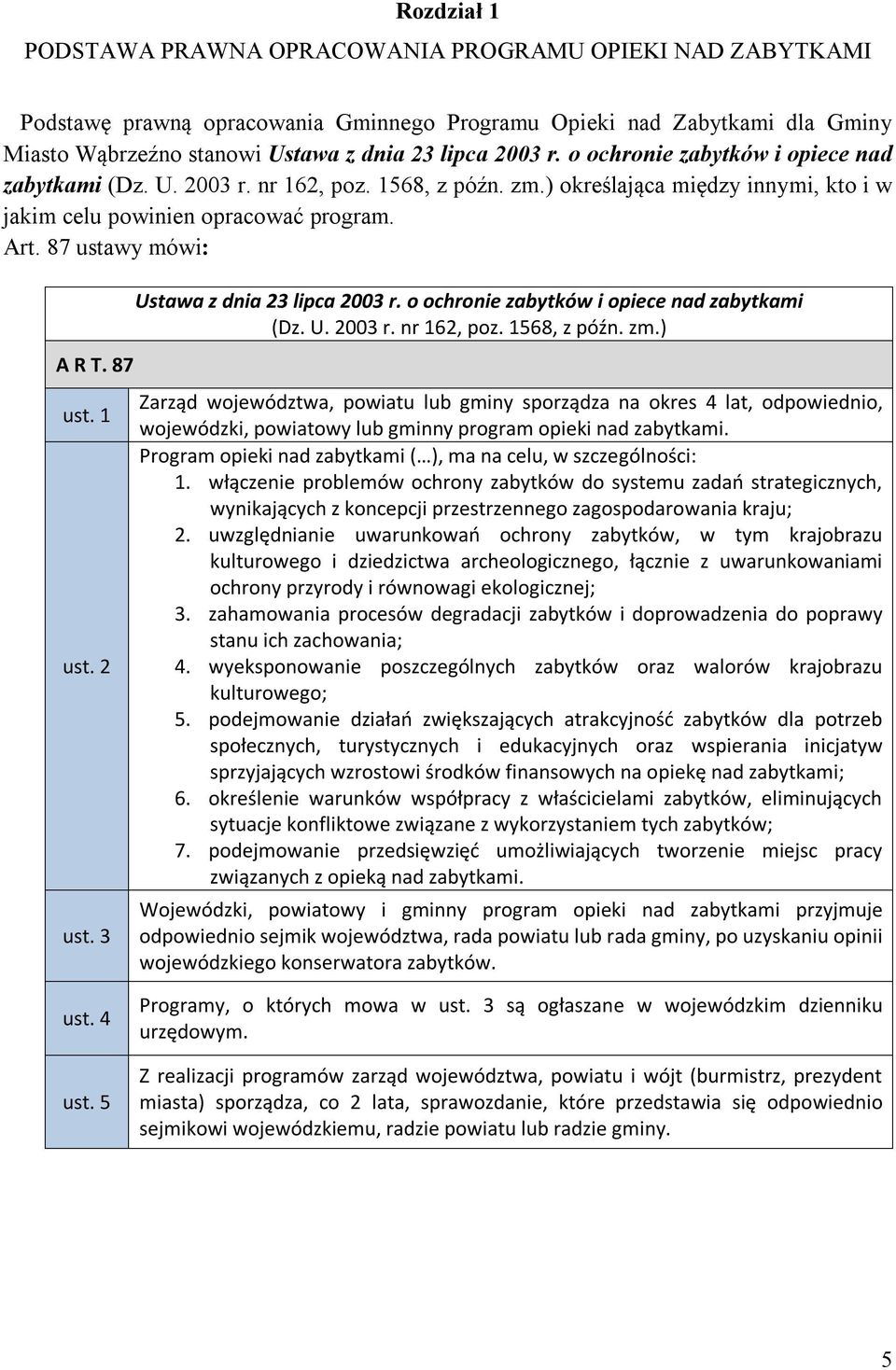 Rozdział 1

PODSTAWA PRAWNA OPRACOWANIA PROGRAMU OPIEKI NAD ZABYTKAMI

Podstawę prawną opracowania Gminnego Programu Opieki nad Zabytkami dla Gminy Miasto Wąbrzeźno stanowi Ustawa z dnia 23 lipca 2003 r. o ochronie zabytków i opiece nad zabytkami (Dz. U. 2003 r. nr 162, poz. 1568, z późn. zm.) określająca między innymi, kto i w jakim celu powinien opracować program.

Art. 87 ustawy mówi:

| A R T. 87 | Ustawa z dnia 23 lipca 2003 r. o ochronie zabytków i opiece nad zabytkami (Dz. U. 2003 r. nr 162, poz. 1568, z późn. zm.) |
|---|---|
| ust. 1 | Zarząd województwa, powiatu lub gminy sporządza na okres 4 lat, odpowiednio, wojewódzki, powiatowy lub gminny program opieki nad zabytkami. |
| ust. 2 | Program opieki nad zabytkami (…), ma na celu, w szczególności: 1. włączenie problemów ochrony zabytków do systemu zadań strategicznych, wynikających z koncepcji przestrzennego zagospodarowania kraju; 2. uwzględnianie uwarunkowań ochrony zabytków, w tym krajobrazu kulturowego i dziedzictwa archeologicznego, łącznie z uwarunkowaniami ochrony przyrody i równowagi ekologicznej; 3. zahamowania procesów degradacji zabytków i doprowadzenia do poprawy stanu ich zachowania; 4. wyeksponowanie poszczególnych zabytków oraz walorów krajobrazu kulturowego; 5. podejmowanie działań zwiększających atrakcyjność zabytków dla potrzeb społecznych, turystycznych i edukacyjnych oraz wspierania inicjatyw sprzyjających wzrostowi środków finansowych na opiekę nad zabytkami; 6. określenie warunków współpracy z właścicielami zabytków, eliminujących sytuacje konfliktowe związane z wykorzystaniem tych zabytków; 7. podejmowanie przedsięwzięć umożliwiających tworzenie miejsc pracy związanych z opieką nad zabytkami. |
| ust. 3 | Wojewódzki, powiatowy i gminny program opieki nad zabytkami przyjmuje odpowiednio sejmik województwa, rada powiatu lub rada gminy, po uzyskaniu opinii wojewódzkiego konserwatora zabytków. |
| ust. 4 | Programy, o których mowa w ust. 3 są ogłaszane w wojewódzkim dzienniku urzędowym. |
| ust. 5 | Z realizacji programów zarząd województwa, powiatu i wójt (burmistrz, prezydent miasta) sporządza, co 2 lata, sprawozdanie, które przedstawia się odpowiednio sejmikowi wojewódzkiemu, radzie powiatu lub radzie gminy. |

5